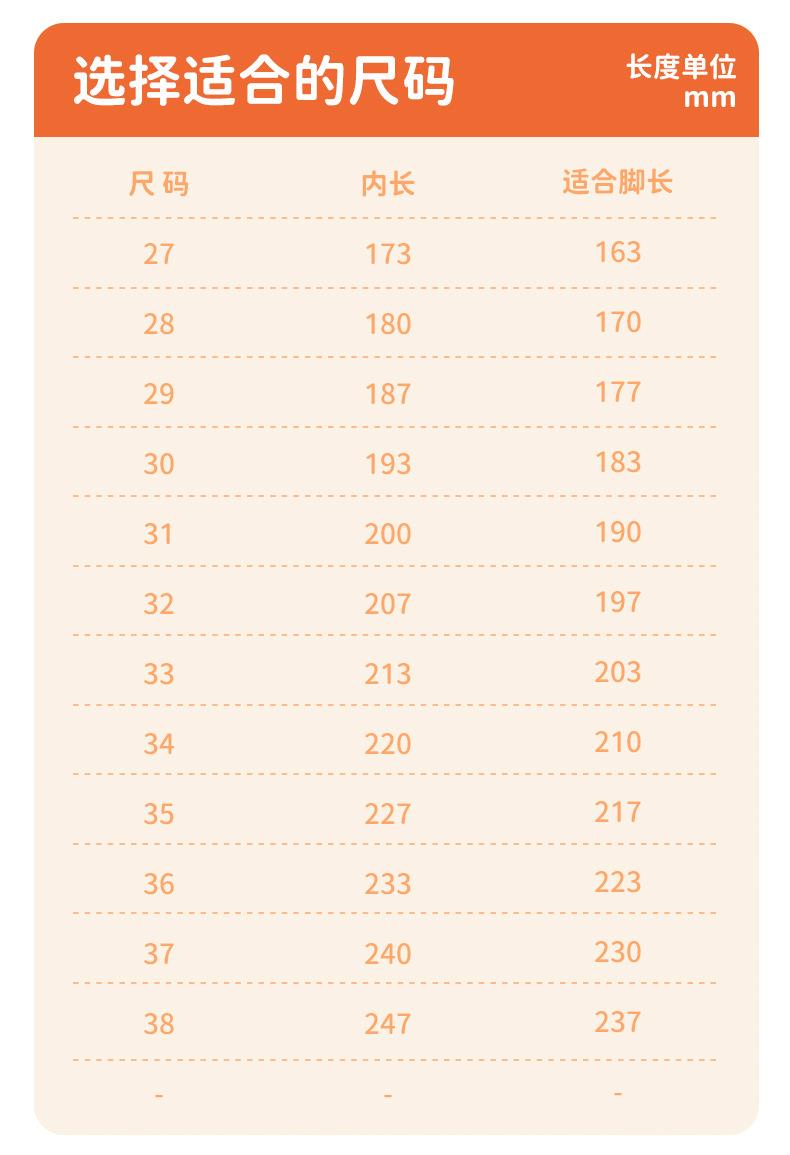 选择适合的尺码

长度单位 mm

| 尺 码 | 内长 | 适合脚长 |
|---|---|---|
| 27 | 173 | 163 |
| 28 | 180 | 170 |
| 29 | 187 | 177 |
| 30 | 193 | 183 |
| 31 | 200 | 190 |
| 32 | 207 | 197 |
| 33 | 213 | 203 |
| 34 | 220 | 210 |
| 35 | 227 | 217 |
| 36 | 233 | 223 |
| 37 | 240 | 230 |
| 38 | 247 | 237 |
| - | - | - |